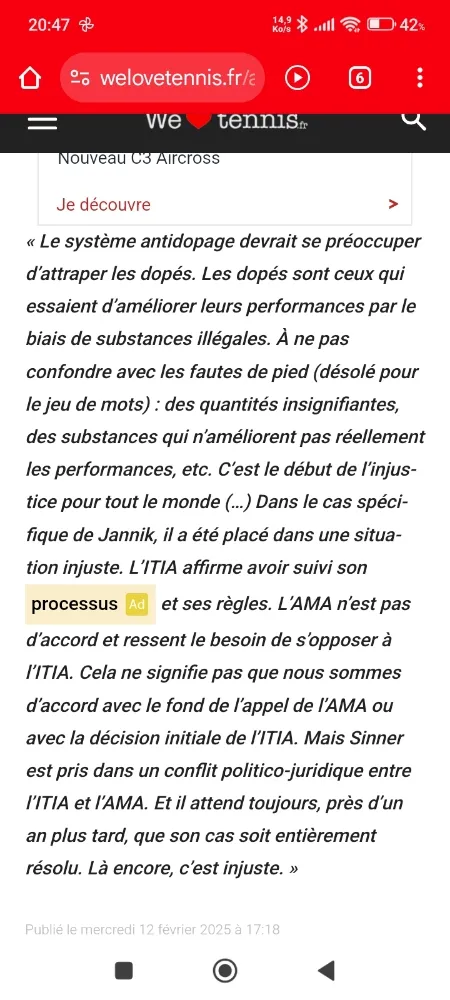 20:47 14,9 Ko/s 42%

welovetennis.fr/a

6

We tennis.fr

Nouveau C3 Aircross

Je découvre >

« Le système antidopage devrait se préoccuper d'attraper les dopés. Les dopés sont ceux qui essaient d'améliorer leurs performances par le biais de substances illégales. À ne pas confondre avec les fautes de pied (désolé pour le jeu de mots) : des quantités insignifiantes, des substances qui n'améliorent pas réellement les performances, etc. C'est le début de l'injustice pour tout le monde (...) Dans le cas spécifique de Jannik, il a été placé dans une situation injuste. L'ITIA affirme avoir suivi son processus Ad et ses règles. L'AMA n'est pas d'accord et ressent le besoin de s'opposer à l'ITIA. Cela ne signifie pas que nous sommes d'accord avec le fond de l'appel de l'AMA ou avec la décision initiale de l'ITIA. Mais Sinner est pris dans un conflit politico-juridique entre l'ITIA et l'AMA. Et il attend toujours, près d'un an plus tard, que son cas soit entièrement résolu. Là encore, c'est injuste. »

Publié le mercredi 12 février 2025 à 17:18